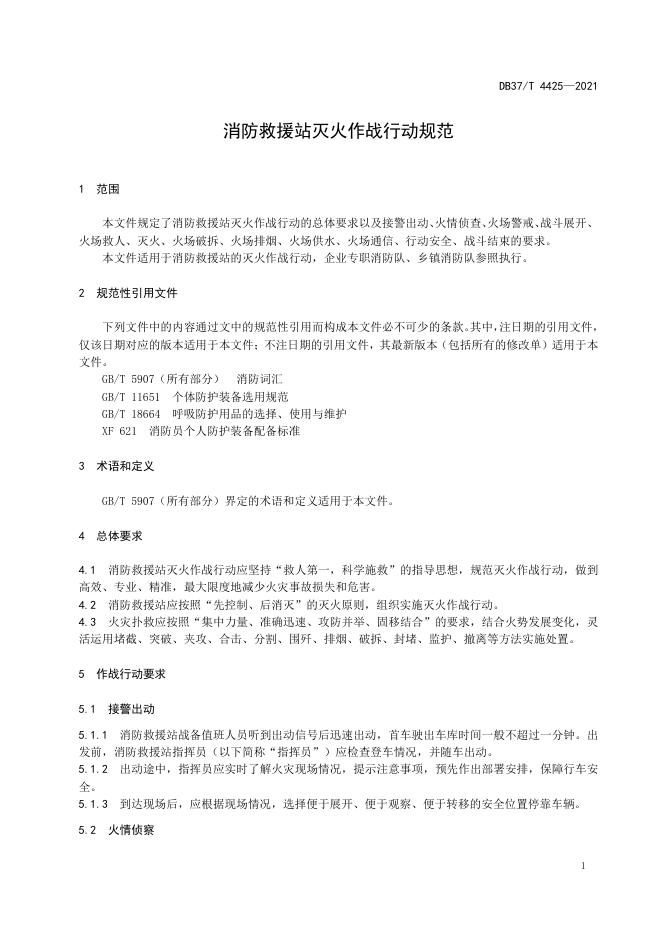 DB37/T 4425—2021

消防救援站灭火作战行动规范

1 范围

本文件规定了消防救援站灭火作战行动的总体要求以及接警出动、火情侦查、火场警戒、战斗展开、火场救人、灭火、火场破拆、火场排烟、火场供水、火场通信、行动安全、战斗结束的要求。

本文件适用于消防救援站的灭火作战行动，企业专职消防队、乡镇消防队参照执行。

2 规范性引用文件

下列文件中的内容通过文中的规范性引用而构成本文件必不可少的条款。其中，注日期的引用文件，仅该日期对应的版本适用于本文件；不注日期的引用文件，其最新版本（包括所有的修改单）适用于本文件。

GB/T 5907（所有部分） 消防词汇

GB/T 11651 个体防护装备选用规范

GB/T 18664 呼吸防护用品的选择、使用与维护

XF 621 消防员个人防护装备配备标准

3 术语和定义

GB/T 5907（所有部分）界定的术语和定义适用于本文件。

4 总体要求

4.1 消防救援站灭火作战行动应坚持“救人第一，科学施救”的指导思想，规范灭火作战行动，做到高效、专业、精准，最大限度地减少火灾事故损失和危害。

4.2 消防救援站应按照“先控制、后消灭”的灭火原则，组织实施灭火作战行动。

4.3 火灾扑救应按照“集中力量、准确迅速、攻防并举、固移结合”的要求，结合火势发展变化，灵活运用堵截、突破、夹攻、合击、分割、围歼、排烟、破拆、封堵、监护、撤离等方法实施处置。

5 作战行动要求

5.1 接警出动

5.1.1 消防救援站战备值班人员听到出动信号后迅速出动，首车驶出车库时间一般不超过一分钟。出发前，消防救援站指挥员（以下简称“指挥员”）应检查登车情况，并随车出动。

5.1.2 出动途中，指挥员应实时了解火灾现场情况，提示注意事项，预先作出部署安排，保障行车安全。

5.1.3 到达现场后，应根据现场情况，选择便于展开、便于观察、便于转移的安全位置停靠车辆。

5.2 火情侦察

1